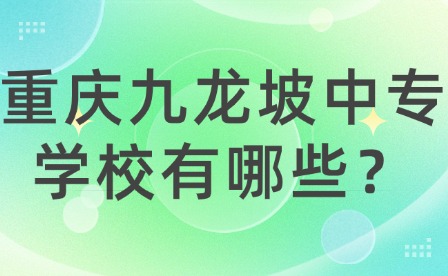 重庆九龙坡中专学校有哪些？